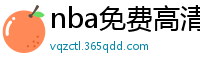 nba免费高清

vqzctl.365qdd.com